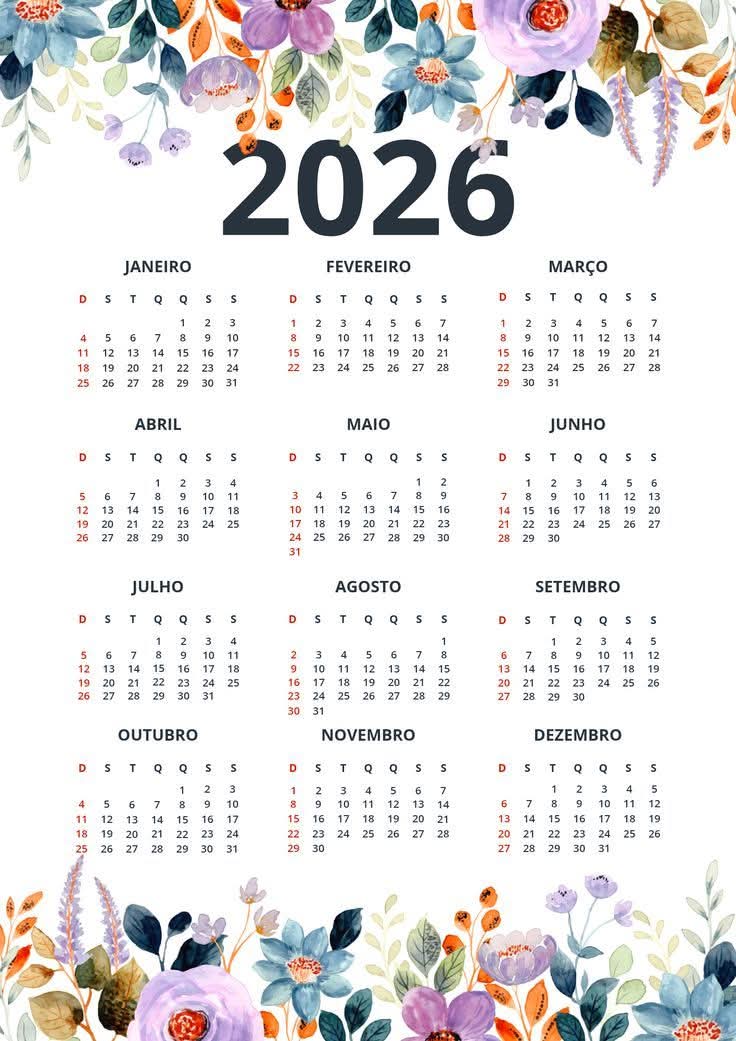 2026

JANEIRO

| D | S | T | Q | Q | S | S |
|---|---|---|---|---|---|---|
| | | | | 1 | 2 | 3 |
| 4 | 5 | 6 | 7 | 8 | 9 | 10 |
| 11 | 12 | 13 | 14 | 15 | 16 | 17 |
| 18 | 19 | 20 | 21 | 22 | 23 | 24 |
| 25 | 26 | 27 | 28 | 29 | 30 | 31 |

FEVEREIRO

| D | S | T | Q | Q | S | S |
|---|---|---|---|---|---|---|
| 1 | 2 | 3 | 4 | 5 | 6 | 7 |
| 8 | 9 | 10 | 11 | 12 | 13 | 14 |
| 15 | 16 | 17 | 18 | 19 | 20 | 21 |
| 22 | 23 | 24 | 25 | 26 | 27 | 28 |

MARÇO

| D | S | T | Q | Q | S | S |
|---|---|---|---|---|---|---|
| 1 | 2 | 3 | 4 | 5 | 6 | 7 |
| 8 | 9 | 10 | 11 | 12 | 13 | 14 |
| 15 | 16 | 17 | 18 | 19 | 20 | 21 |
| 22 | 23 | 24 | 25 | 26 | 27 | 28 |
| 29 | 30 | 31 | | | | |

ABRIL

| D | S | T | Q | Q | S | S |
|---|---|---|---|---|---|---|
| | | | 1 | 2 | 3 | 4 |
| 5 | 6 | 7 | 8 | 9 | 10 | 11 |
| 12 | 13 | 14 | 15 | 16 | 17 | 18 |
| 19 | 20 | 21 | 22 | 23 | 24 | 25 |
| 26 | 27 | 28 | 29 | 30 | | |

MAIO

| D | S | T | Q | Q | S | S |
|---|---|---|---|---|---|---|
| | | | | | 1 | 2 |
| 3 | 4 | 5 | 6 | 7 | 8 | 9 |
| 10 | 11 | 12 | 13 | 14 | 15 | 16 |
| 17 | 18 | 19 | 20 | 21 | 22 | 23 |
| 24 | 25 | 26 | 27 | 28 | 29 | 30 |
| 31 | | | | | | |

JUNHO

| D | S | T | Q | Q | S | S |
|---|---|---|---|---|---|---|
| | 1 | 2 | 3 | 4 | 5 | 6 |
| 7 | 8 | 9 | 10 | 11 | 12 | 13 |
| 14 | 15 | 16 | 17 | 18 | 19 | 20 |
| 21 | 22 | 23 | 24 | 25 | 26 | 27 |
| 28 | 29 | 30 | | | | |

JULHO

| D | S | T | Q | Q | S | S |
|---|---|---|---|---|---|---|
| | | | 1 | 2 | 3 | 4 |
| 5 | 6 | 7 | 8 | 9 | 10 | 11 |
| 12 | 13 | 14 | 15 | 16 | 17 | 18 |
| 19 | 20 | 21 | 22 | 23 | 24 | 25 |
| 26 | 27 | 28 | 29 | 30 | 31 | |

AGOSTO

| D | S | T | Q | Q | S | S |
|---|---|---|---|---|---|---|
| | | | | | | 1 |
| 2 | 3 | 4 | 5 | 6 | 7 | 8 |
| 9 | 10 | 11 | 12 | 13 | 14 | 15 |
| 16 | 17 | 18 | 19 | 20 | 21 | 22 |
| 23 | 24 | 25 | 26 | 27 | 28 | 29 |
| 30 | 31 | | | | | |

SETEMBRO

| D | S | T | Q | Q | S | S |
|---|---|---|---|---|---|---|
| | | 1 | 2 | 3 | 4 | 5 |
| 6 | 7 | 8 | 9 | 10 | 11 | 12 |
| 13 | 14 | 15 | 16 | 17 | 18 | 19 |
| 20 | 21 | 22 | 23 | 24 | 25 | 26 |
| 27 | 28 | 29 | 30 | | | |

OUTUBRO

| D | S | T | Q | Q | S | S |
|---|---|---|---|---|---|---|
| | | | | 1 | 2 | 3 |
| 4 | 5 | 6 | 7 | 8 | 9 | 10 |
| 11 | 12 | 13 | 14 | 15 | 16 | 17 |
| 18 | 19 | 20 | 21 | 22 | 23 | 24 |
| 25 | 26 | 27 | 28 | 29 | 30 | 31 |

NOVEMBRO

| D | S | T | Q | Q | S | S |
|---|---|---|---|---|---|---|
| 1 | 2 | 3 | 4 | 5 | 6 | 7 |
| 8 | 9 | 10 | 11 | 12 | 13 | 14 |
| 15 | 16 | 17 | 18 | 19 | 20 | 21 |
| 22 | 23 | 24 | 25 | 26 | 27 | 28 |
| 29 | 30 | | | | | |

DEZEMBRO

| D | S | T | Q | Q | S | S |
|---|---|---|---|---|---|---|
| | | 1 | 2 | 3 | 4 | 5 |
| 6 | 7 | 8 | 9 | 10 | 11 | 12 |
| 13 | 14 | 15 | 16 | 17 | 18 | 19 |
| 20 | 21 | 22 | 23 | 24 | 25 | 26 |
| 27 | 28 | 29 | 30 | 31 | | |